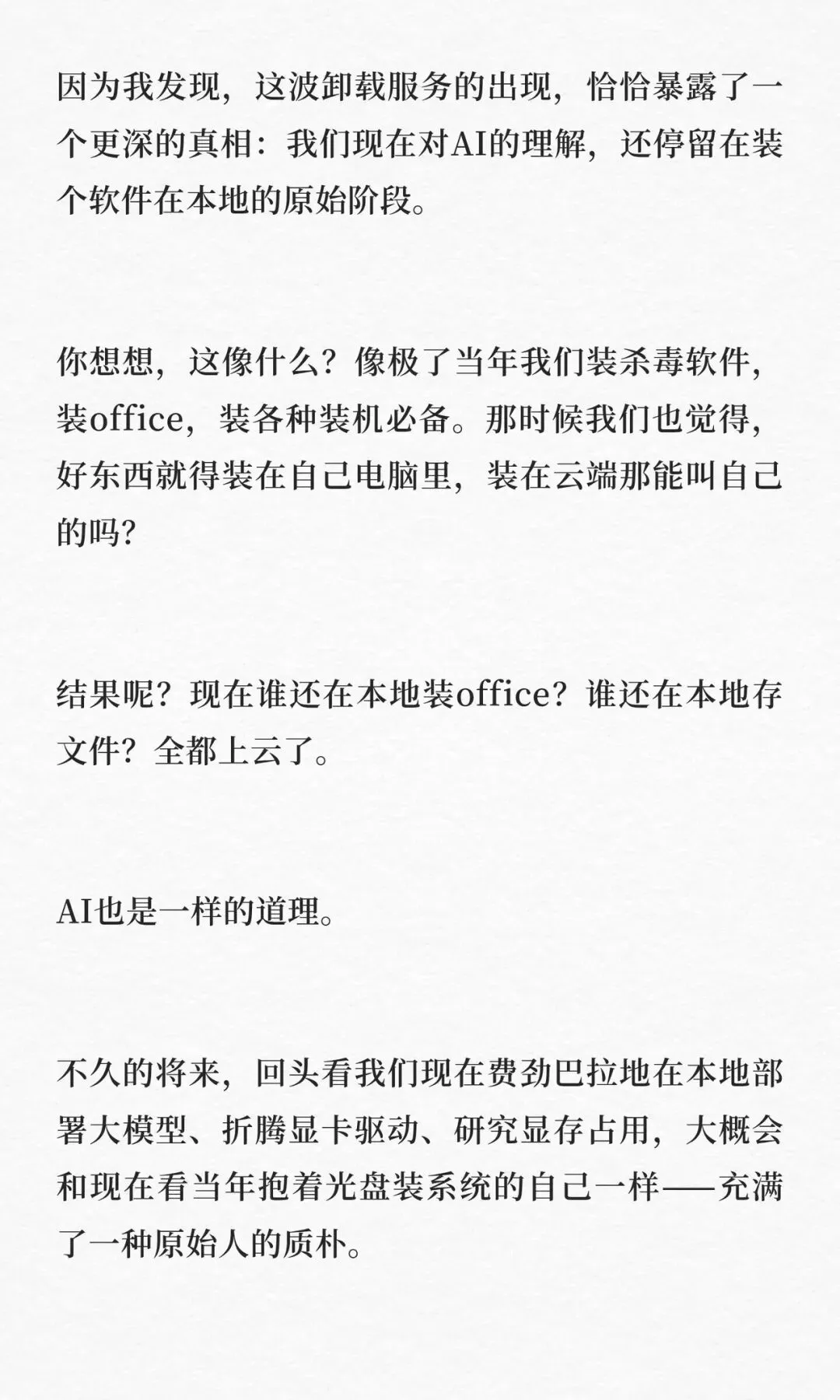 因为我发现，这波卸载服务的出现，恰恰暴露了一个更深的真相：我们现在对AI的理解，还停留在装个软件在本地的原始阶段。

你想想，这像什么？像极了当年我们装杀毒软件，装office，装各种装机必备。那时候我们也觉得，好东西就得装在自己电脑里，装在云端那能叫自己的吗？

结果呢？现在谁还在本地装office？谁还在本地存文件？全都上云了。

AI也是一样的道理。

不久的将来，回头看我们现在费劲巴拉地在本地部署大模型、折腾显卡驱动、研究显存占用，大概会和现在看当年抱着光盘装系统的自己一样——充满了一种原始人的质朴。